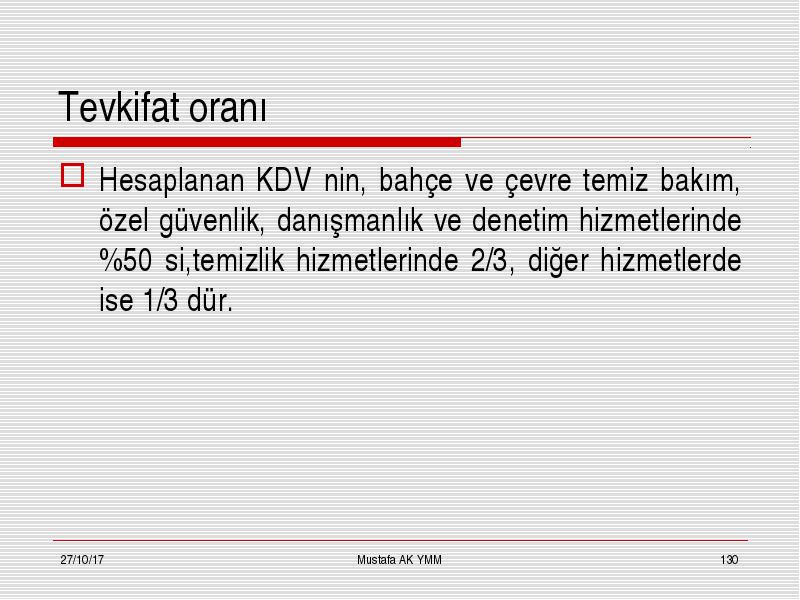 Tevkifat oranı

Hesaplanan KDV nin, bahçe ve çevre temiz bakım, özel güvenlik, danışmanlık ve denetim hizmetlerinde %50 si,temizlik hizmetlerinde 2/3, diğer hizmetlerde ise 1/3 dür.

27/10/17 Mustafa AK YMM 130